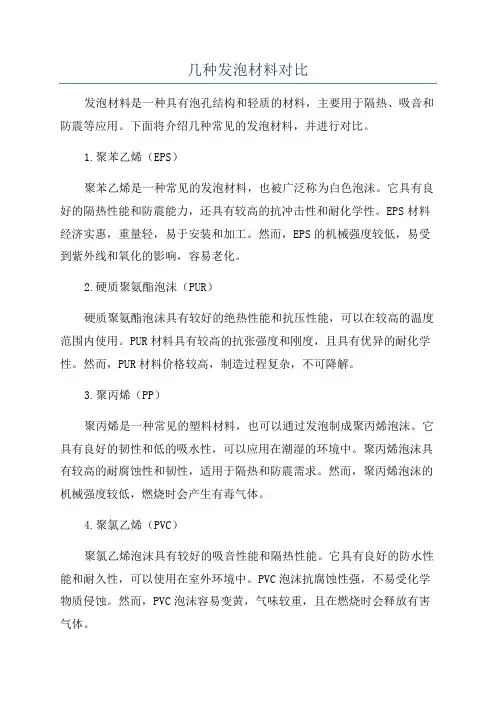 几种发泡材料对比

发泡材料是一种具有泡孔结构和轻质的材料，主要用于隔热、吸音和防震等应用。下面将介绍几种常见的发泡材料，并进行对比。

1.聚苯乙烯（EPS）

聚苯乙烯是一种常见的发泡材料，也被广泛称为白色泡沫。它具有良好的隔热性能和防震能力，还具有较高的抗冲击性和耐化学性。EPS材料经济实惠，重量轻，易于安装和加工。然而，EPS的机械强度较低，易受到紫外线和氧化的影响，容易老化。

2.硬质聚氨酯泡沫（PUR）

硬质聚氨酯泡沫具有较好的绝热性能和抗压性能，可以在较高的温度范围内使用。PUR材料具有较高的抗张强度和刚度，且具有优异的耐化学性。然而，PUR材料价格较高，制造过程复杂，不可降解。

3.聚丙烯（PP）

聚丙烯是一种常见的塑料材料，也可以通过发泡制成聚丙烯泡沫。它具有良好的韧性和低的吸水性，可以应用在潮湿的环境中。聚丙烯泡沫具有较高的耐腐蚀性和韧性，适用于隔热和防震需求。然而，聚丙烯泡沫的机械强度较低，燃烧时会产生有毒气体。

4.聚氯乙烯（PVC）

聚氯乙烯泡沫具有较好的吸音性能和隔热性能。它具有良好的防水性能和耐久性，可以使用在室外环境中。PVC泡沫抗腐蚀性强，不易受化学物质侵蚀。然而，PVC泡沫容易变黄，气味较重，且在燃烧时会释放有害气体。